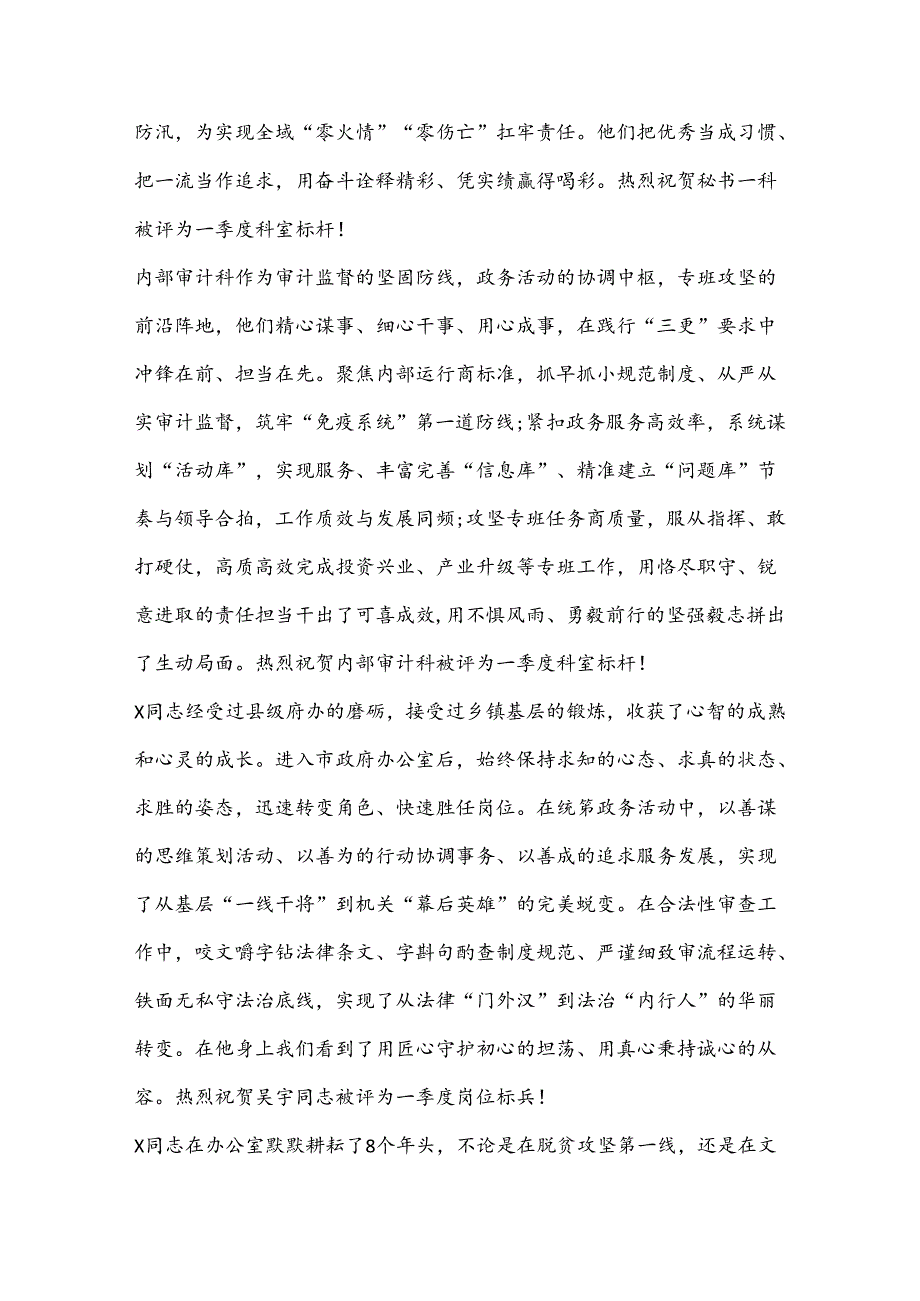 防汛，为实现全域“零火情”“零伤亡”扛牢责任。他们把优秀当成习惯、把一流当作追求，用奋斗诠释精彩、凭实绩赢得喝彩。热烈祝贺秘书一科被评为一季度科室标杆！

内部审计科作为审计监督的坚固防线，政务活动的协调中枢，专班攻坚的前沿阵地，他们精心谋事、细心干事、用心成事，在践行“三更”要求中冲锋在前、担当在先。聚焦内部运行商标准，抓早抓小规范制度、从严从实审计监督，筑牢“免疫系统”第一道防线；紧扣政务服务高效率，系统谋划“活动库”，实现服务、丰富完善“信息库”、精准建立“问题库”节奏与领导合拍，工作质效与发展同频；攻坚专班任务商质量，服从指挥、敢打硬仗，高质高效完成投资兴业、产业升级等专班工作，用恪尽职守、锐意进取的责任担当干出了可喜成效，用不惧风雨、勇毅前行的坚强毅志拼出了生动局面。热烈祝贺内部审计科被评为一季度科室标杆！

X同志经受过县级府办的磨砺，接受过乡镇基层的锻炼，收获了心智的成熟和心灵的成长。进入市政府办公室后，始终保持求知的心态、求真的状态、求胜的姿态，迅速转变角色、快速胜任岗位。在统第政务活动中，以善谋的思维策划活动、以善为的行动协调事务、以善成的追求服务发展，实现了从基层“一线干将”到机关“幕后英雄”的完美蜕变。在合法性审查工作中，咬文嚼字钻法律条文、字斟句酌查制度规范、严谨细致审流程运转、铁面无私守法治底线，实现了从法律“门外汉”到法治“内行人”的华丽转变。在他身上我们看到了用匠心守护初心的坦荡、用真心秉持诚心的从容。热烈祝贺吴宇同志被评为一季度岗位标兵！

X同志在办公室默默耕耘了8个年头，不论是在脱贫攻坚第一线，还是在文